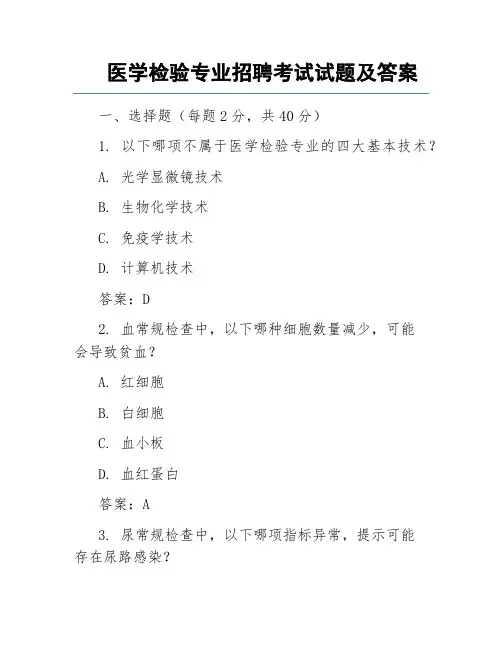 医学检验专业招聘考试试题及答案

一、选择题（每题 2 分，共 40 分）

1. 以下哪项不属于医学检验专业的四大基本技术？

A. 光学显微镜技术

B. 生物化学技术

C. 免疫学技术

D. 计算机技术

答案：D

2. 血常规检查中，以下哪种细胞数量减少，可能会导致贫血？

A. 红细胞

B. 白细胞

C. 血小板

D. 血红蛋白

答案：A

3. 尿常规检查中，以下哪项指标异常，提示可能存在尿路感染？